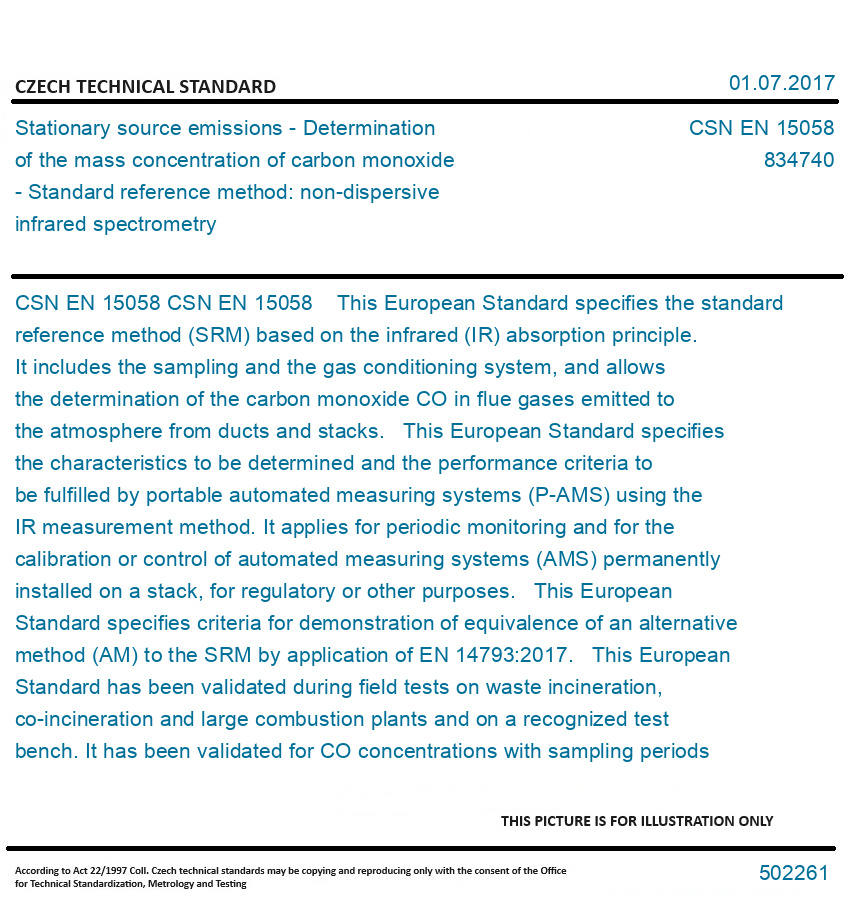 CZECH TECHNICAL STANDARD

01.07.2017

Stationary source emissions - Determination of the mass concentration of carbon monoxide - Standard reference method: non-dispersive infrared spectrometry

CSN EN 15058
834740

CSN EN 15058 CSN EN 15058 This European Standard specifies the standard reference method (SRM) based on the infrared (IR) absorption principle. It includes the sampling and the gas conditioning system, and allows the determination of the carbon monoxide CO in flue gases emitted to the atmosphere from ducts and stacks. This European Standard specifies the characteristics to be determined and the performance criteria to be fulfilled by portable automated measuring systems (P-AMS) using the IR measurement method. It applies for periodic monitoring and for the calibration or control of automated measuring systems (AMS) permanently installed on a stack, for regulatory or other purposes. This European Standard specifies criteria for demonstration of equivalence of an alternative method (AM) to the SRM by application of EN 14793:2017. This European Standard has been validated during field tests on waste incineration, co-incineration and large combustion plants and on a recognized test bench. It has been validated for CO concentrations with sampling periods

THIS PICTURE IS FOR ILLUSTRATION ONLY

According to Act 22/1997 Coll. Czech technical standards may be copying and reproducing only with the consent of the Office for Technical Standardization, Metrology and Testing

502261